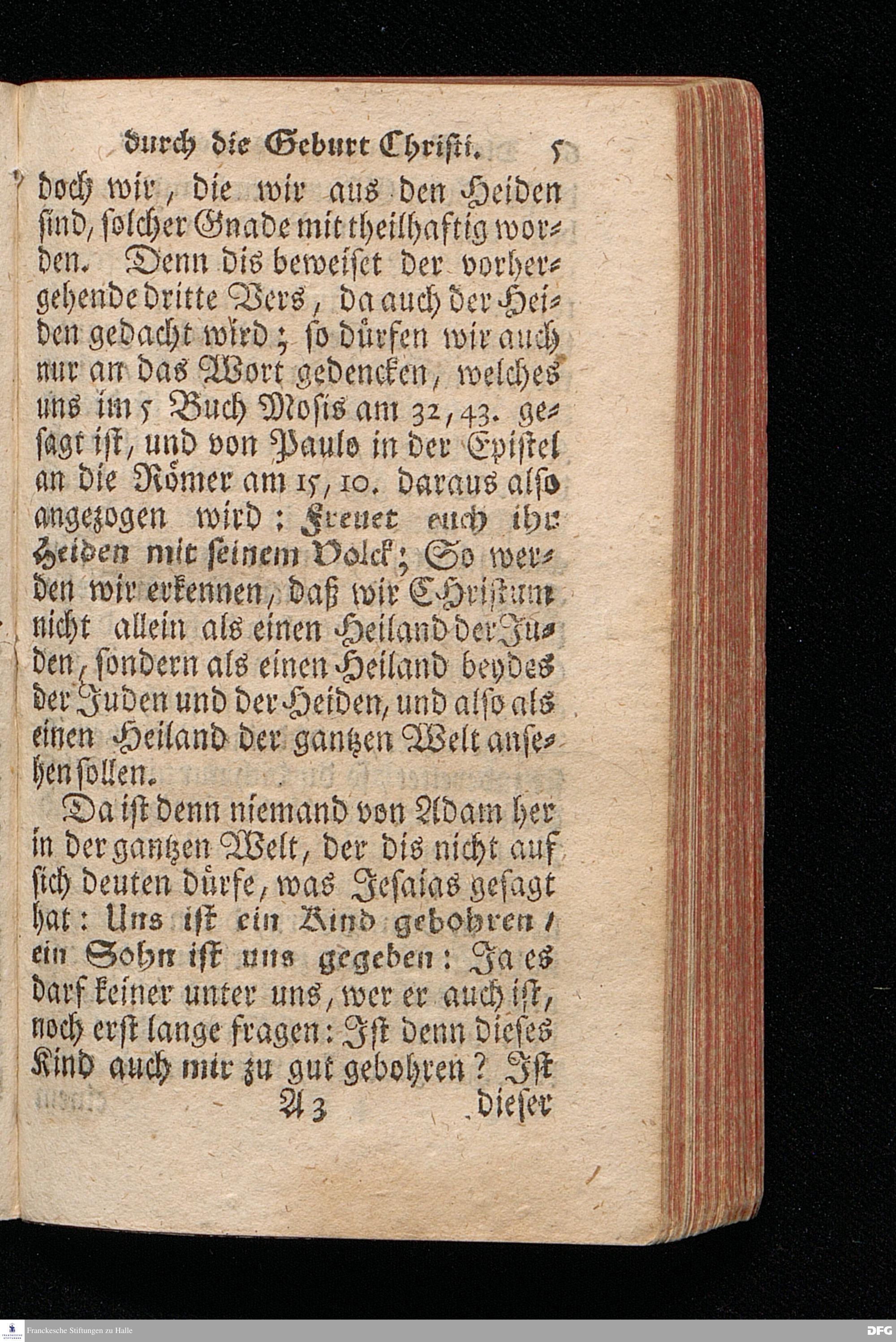 durch die Geburt Christi. 5

doch wir, die wir aus den Heiden sind, solcher Gnade mit theilhaftig worden. Denn dis beweiset der vorhergehende dritte Vers, da auch der Heiden gedacht wird; so dürfen wir auch nur an das Wort gedencken, welches uns im 5 Buch Mosis am 32, 43. gesagt ist, und von Paulo in der Epistel an die Römer am 15, 10. daraus also angezogen wird: Freuet euch ihr Heiden mit seinem Volck; So werden wir erkennen, daß wir CHristum nicht allein als einen Heiland der Juden, sondern als einen Heiland beydes der Juden und der Heiden, und also als einen Heiland der gantzen Welt ansehen sollen.

Da ist denn niemand von Adam her in der gantzen Welt, der dis nicht auf sich deuten dürfe, was Jesaias gesagt hat: Uns ist ein Kind gebohren / ein Sohn ist uns gegeben: Ja es darf keiner unter uns, wer er auch ist, noch erst lange fragen: Ist denn dieses Kind auch mir zu gut gebohren? Ist

A 3 dieser

Franckesche Stiftungen zu Halle

DFG